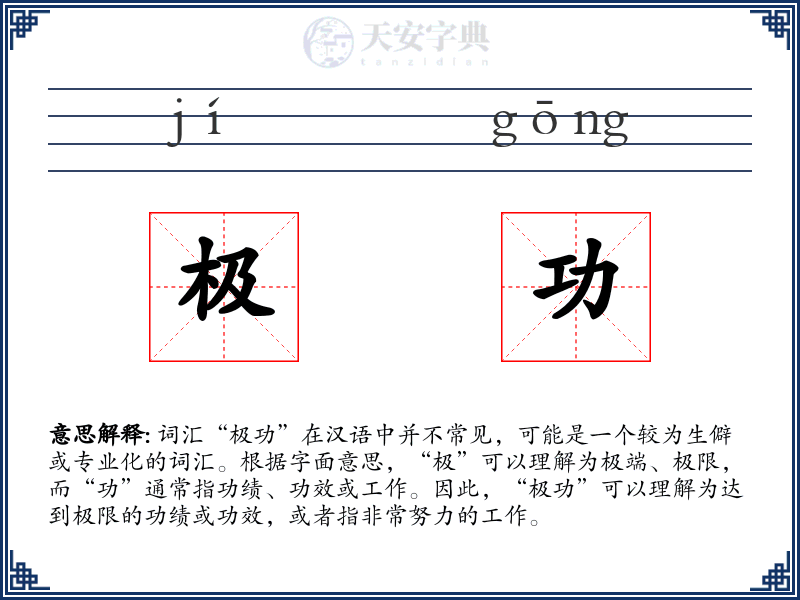 天安字典
tanzidian

jí gōng

极 功

意思解释: 词汇“极功”在汉语中并不常见，可能是一个较为生僻或专业化的词汇。根据字面意思，“极”可以理解为极端、极限，而“功”通常指功绩、功效或工作。因此，“极功”可以理解为达到极限的功绩或功效，或者指非常努力的工作。